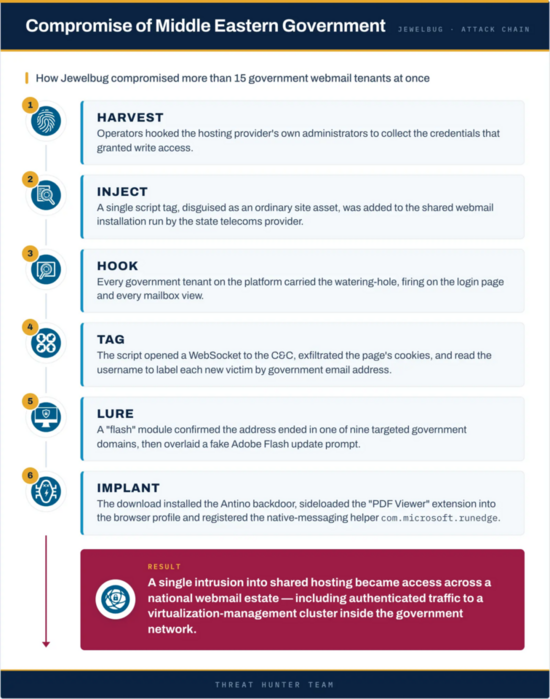 Compromise of Middle Eastern Government

JEWELBUG · ATTACK CHAIN

How Jewelbug compromised more than 15 government webmail tenants at once

1

HARVEST
Operators hooked the hosting provider's own administrators to collect the credentials that granted write access.

2

INJECT
A single script tag, disguised as an ordinary site asset, was added to the shared webmail installation run by the state telecoms provider.

3

HOOK
Every government tenant on the platform carried the watering-hole, firing on the login page and every mailbox view.

4

TAG
The script opened a WebSocket to the C&C, exfiltrated the page's cookies, and read the username to label each new victim by government email address.

5

LURE
A "flash" module confirmed the address ended in one of nine targeted government domains, then overlaid a fake Adobe Flash update prompt.

6

IMPLANT
The download installed the Antino backdoor, sideloaded the "PDF Viewer" extension into the browser profile and registered the native-messaging helper com.microsoft.runedge.

RESULT
A single intrusion into shared hosting became access across a national webmail estate — including authenticated traffic to a virtualization-management cluster inside the government network.

THREAT HUNTER TEAM